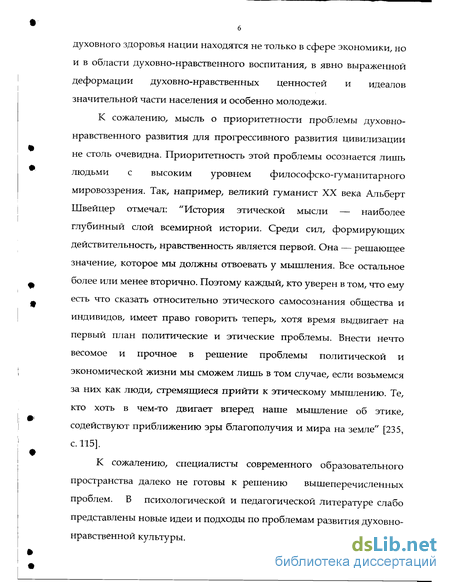 6

духовного здоровья нации находятся не только в сфере экономики, но и в области духовно-нравственного воспитания, в явно выраженной деформации духовно-нравственных ценностей и идеалов значительной части населения и особенно молодежи.

К сожалению, мысль о приоритетности проблемы духовно-нравственного развития для прогрессивного развития цивилизации не столь очевидна. Приоритетность этой проблемы осознается лишь людьми с высоким уровнем философско-гуманитарного мировоззрения. Так, например, великий гуманист XX века Альберт Швейцер отмечал: "История этической мысли — наиболее глубинный слой всемирной истории. Среди сил, формирующих действительность, нравственность является первой. Она — решающее значение, которое мы должны отвоевать у мышления. Все остальное более или менее вторично. Поэтому каждый, кто уверен в том, что ему есть что сказать относительно этического самосознания общества и индивидов, имеет право говорить теперь, хотя время выдвигает на первый план политические и этические проблемы. Внести нечто весомое и прочное в решение проблемы политической и экономической жизни мы сможем лишь в том случае, если возьмемся за них как люди, стремящиеся прийти к этическому мышлению. Те, кто хоть в чем-то двигает вперед наше мышление об этике, содействуют приближению эры благополучия и мира на земле" [235, с. 115].

К сожалению, специалисты современного образовательного пространства далеко не готовы к решению вышеперечисленных проблем. В психологической и педагогической литературе слабо представлены новые идеи и подходы по проблемам развития духовно-нравственной культуры.

dsLib.net
библиотека диссертаций